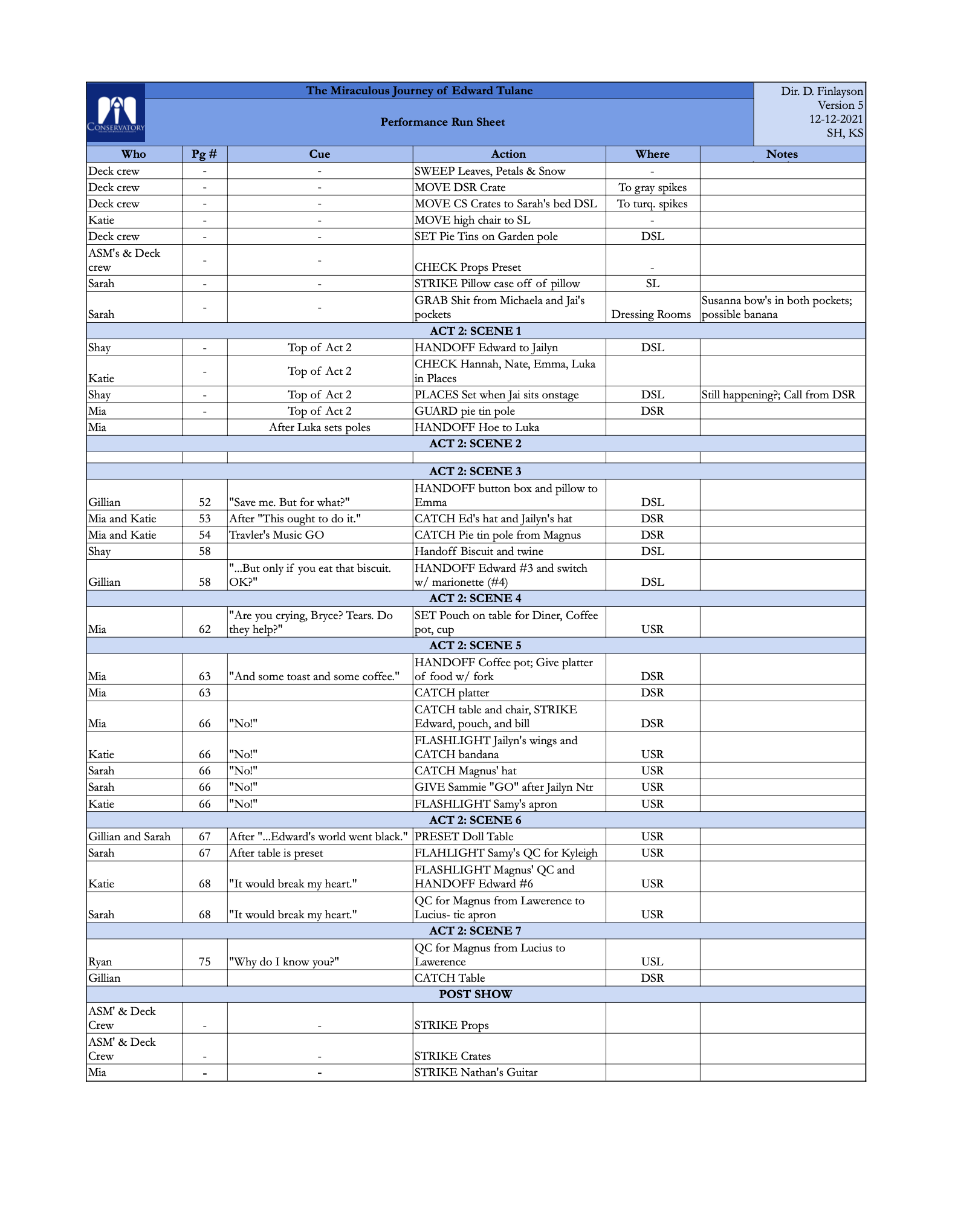 CONSERVATORY

The Miraculous Journey of Edward Tulane

Performance Run Sheet

Dir. D. Finlayson
Version 5
12-12-2021
SH, KS

| Who | Pg # | Cue | Action | Where | Notes |
|---|---|---|---|---|---|
| Deck crew | - | - | SWEEP Leaves, Petals & Snow | - | |
| Deck crew | - | - | MOVE DSR Crate | To gray spikes | |
| Deck crew | - | - | MOVE CS Crates to Sarah's bed DSL | To turq. spikes | |
| Katie | - | - | MOVE high chair to SL | - | |
| Deck crew | - | - | SET Pie Tins on Garden pole | DSL | |
| ASM's & Deck crew | - | - | CHECK Props Preset | - | |
| Sarah | - | - | STRIKE Pillow case off of pillow | SL | |
| Sarah | - | - | GRAB Shit from Michaela and Jai's pockets | Dressing Rooms | Susanna bow's in both pockets; possible banana |
| ACT 2: SCENE 1 | | | | | |
| Shay | - | Top of Act 2 | HANDOFF Edward to Jailyn | DSL | |
| Katie | - | Top of Act 2 | CHECK Hannah, Nate, Emma, Luka in Places | | |
| Shay | - | Top of Act 2 | PLACES Set when Jai sits onstage | DSL | Still happening?; Call from DSR |
| Mia | - | Top of Act 2 | GUARD pie tin pole | DSR | |
| Mia | | After Luka sets poles | HANDOFF Hoe to Luka | | |
| ACT 2: SCENE 2 | | | | | |
| | | | | | |
| ACT 2: SCENE 3 | | | | | |
| Gillian | 52 | "Save me. But for what?" | HANDOFF button box and pillow to Emma | DSL | |
| Mia and Katie | 53 | After "This ought to do it." | CATCH Ed's hat and Jailyn's hat | DSR | |
| Mia and Katie | 54 | Travler's Music GO | CATCH Pie tin pole from Magnus | DSR | |
| Shay | 58 | | Handoff Biscuit and twine | DSL | |
| Gillian | 58 | "...But only if you eat that biscuit. OK?" | HANDOFF Edward #3 and switch w/ marionette (#4) | DSL | |
| ACT 2: SCENE 4 | | | | | |
| Mia | 62 | "Are you crying, Bryce? Tears. Do they help?" | SET Pouch on table for Diner, Coffee pot, cup | USR | |
| ACT 2: SCENE 5 | | | | | |
| Mia | 63 | "And some toast and some coffee." | HANDOFF Coffee pot; Give platter of food w/ fork | DSR | |
| Mia | 63 | | CATCH platter | DSR | |
| Mia | 66 | "No!" | CATCH table and chair, STRIKE Edward, pouch, and bill | DSR | |
| Katie | 66 | "No!" | FLASHLIGHT Jailyn's wings and CATCH bandana | USR | |
| Sarah | 66 | "No!" | CATCH Magnus' hat | USR | |
| Sarah | 66 | "No!" | GIVE Sammie "GO" after Jailyn Ntr | USR | |
| Katie | 66 | "No!" | FLASHLIGHT Samy's apron | USR | |
| ACT 2: SCENE 6 | | | | | |
| Gillian and Sarah | 67 | After "...Edward's world went black." | PRESET Doll Table | USR | |
| Sarah | 67 | After table is preset | FLAHLIGHT Samy's QC for Kyleigh | USR | |
| Katie | 68 | "It would break my heart." | FLASHLIGHT Magnus' QC and HANDOFF Edward #6 | USR | |
| Sarah | 68 | "It would break my heart." | QC for Magnus from Lawerence to Lucius- tie apron | USR | |
| ACT 2: SCENE 7 | | | | | |
| Ryan | 75 | "Why do I know you?" | QC for Magnus from Lucius to Lawerence | USL | |
| Gillian | | | CATCH Table | DSR | |
| POST SHOW | | | | | |
| ASM' & Deck Crew | - | - | STRIKE Props | | |
| ASM' & Deck Crew | - | - | STRIKE Crates | | |
| Mia | - | - | STRIKE Nathan's Guitar | | |